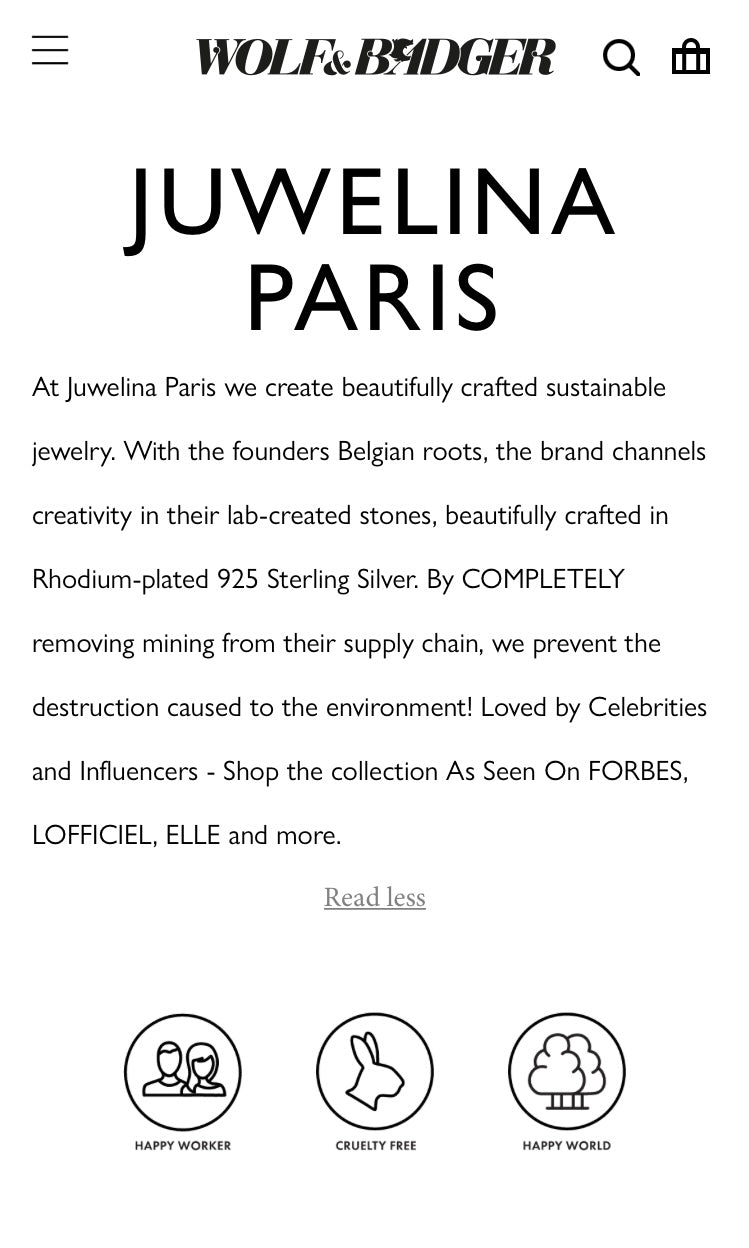 WOLF&BADGER

JUWELINA PARIS

At Juwelina Paris we create beautifully crafted sustainable jewelry. With the founders Belgian roots, the brand channels creativity in their lab-created stones, beautifully crafted in Rhodium-plated 925 Sterling Silver. By COMPLETELY removing mining from their supply chain, we prevent the destruction caused to the environment! Loved by Celebrities and Influencers - Shop the collection As Seen On FORBES, LOFFICIEL, ELLE and more.

Read less

HAPPY WORKER

CRUELTY FREE

HAPPY WORLD